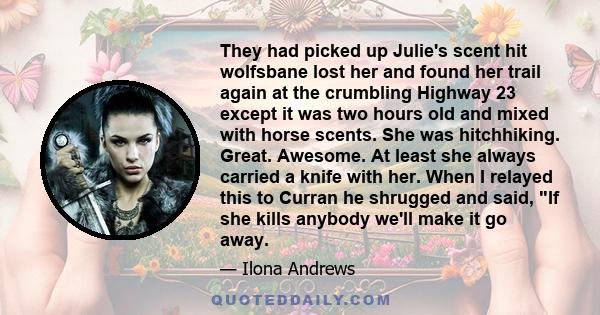 They had picked up Julie's scent hit wolfsbane lost her and found her trail again at the crumbling Highway 23 except it was two hours old and mixed with horse scents. She was hitchhiking. Great. Awesome. At least she always carried a knife with her. When I relayed this to Curran he shrugged and said, "If she kills anybody we'll make it go away.

— Ilona Andrews

QUOTEDDAILY.COM